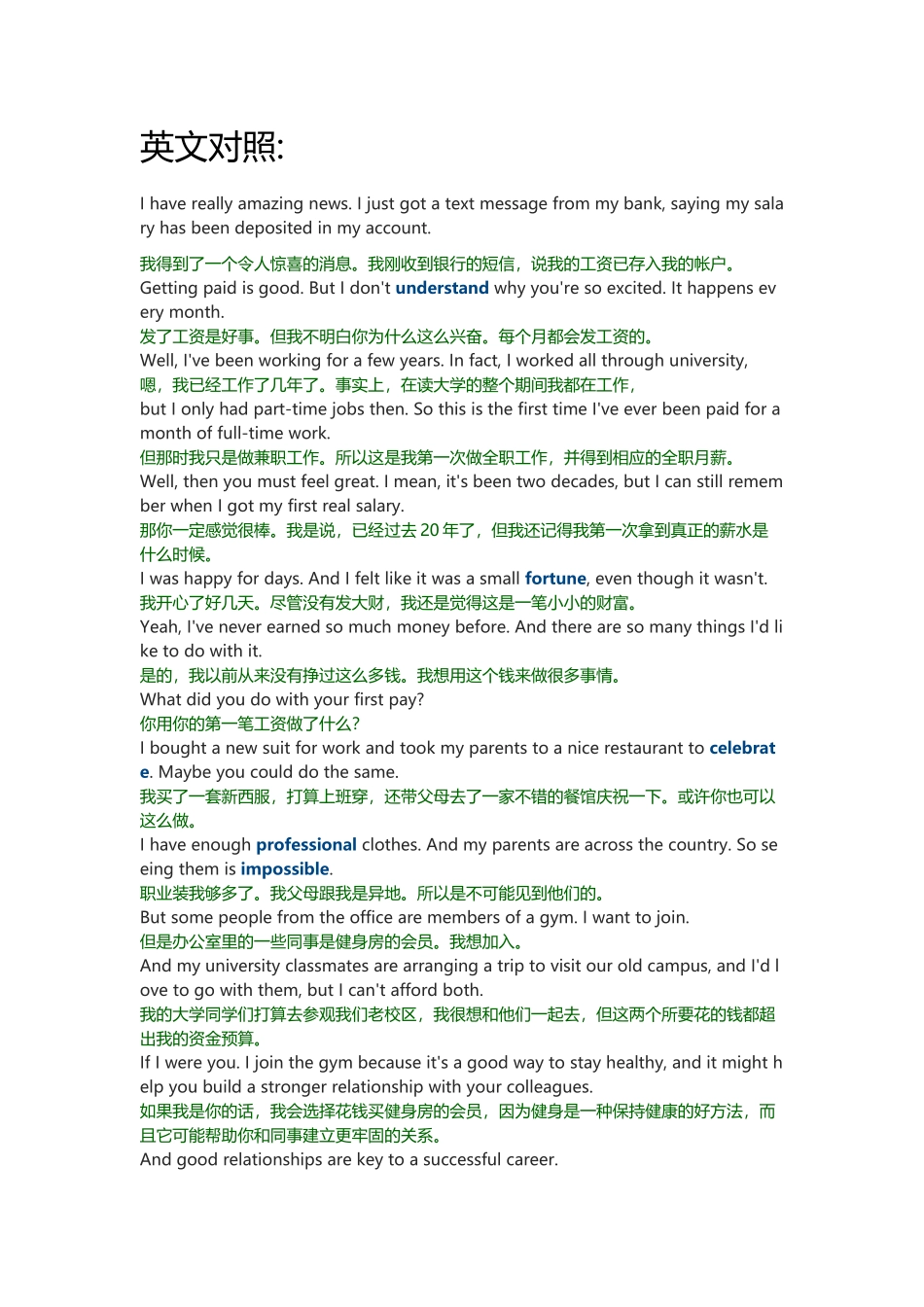 英文对照:

I have really amazing news. I just got a text message from my bank, saying my salary has been deposited in my account.

我得到了一个令人惊喜的消息。我刚收到银行的短信，说我的工资已存入我的帐户。
Getting paid is good. But I don't understand why you're so excited. It happens every month.
发了工资是好事。但我不明白你为什么这么兴奋。每个月都会发工资的。
Well, I've been working for a few years. In fact, I worked all through university,
嗯，我已经工作了几年了。事实上，在读大学的整个期间我都在工作，
but I only had part-time jobs then. So this is the first time I've ever been paid for a month of full-time work.
但那时我只是做兼职工作。所以这是我第一次做全职工作，并得到相应的全职月薪。
Well, then you must feel great. I mean, it's been two decades, but I can still remember when I got my first real salary.
那你一定感觉很棒。我是说，已经过去 20 年了，但我还记得我第一次拿到真正的薪水是什么时候。
I was happy for days. And I felt like it was a small fortune, even though it wasn't.
我开心了好几天。尽管没有发大财，我还是觉得这是一笔小小的财富。
Yeah, I've never earned so much money before. And there are so many things I'd like to do with it.
是的，我以前从来没有挣过这么多钱。我想用这个钱来做很多事情。
What did you do with your first pay?
你用你的第一笔工资做了什么?
I bought a new suit for work and took my parents to a nice restaurant to celebrate. Maybe you could do the same.
我买了一套新西服，打算上班穿，还带父母去了一家不错的餐馆庆祝一下。或许你也可以这么做。
I have enough professional clothes. And my parents are across the country. So seeing them is impossible.
职业装我够多了。我父母跟我是异地。所以是不可能见到他们的。
But some people from the office are members of a gym. I want to join.
但是办公室里的一些同事是健身房的会员。我想加入。
And my university classmates are arranging a trip to visit our old campus, and I'd love to go with them, but I can't afford both.
我的大学同学们打算去参观我们老校区，我很想和他们一起去，但这两个所要花的钱都超出我的资金预算。
If I were you. I join the gym because it's a good way to stay healthy, and it might help you build a stronger relationship with your colleagues.
如果我是你的话，我会选择花钱买健身房的会员，因为健身是一种保持健康的好方法，而且它可能帮助你和同事建立更牢固的关系。
And good relationships are key to a successful career.